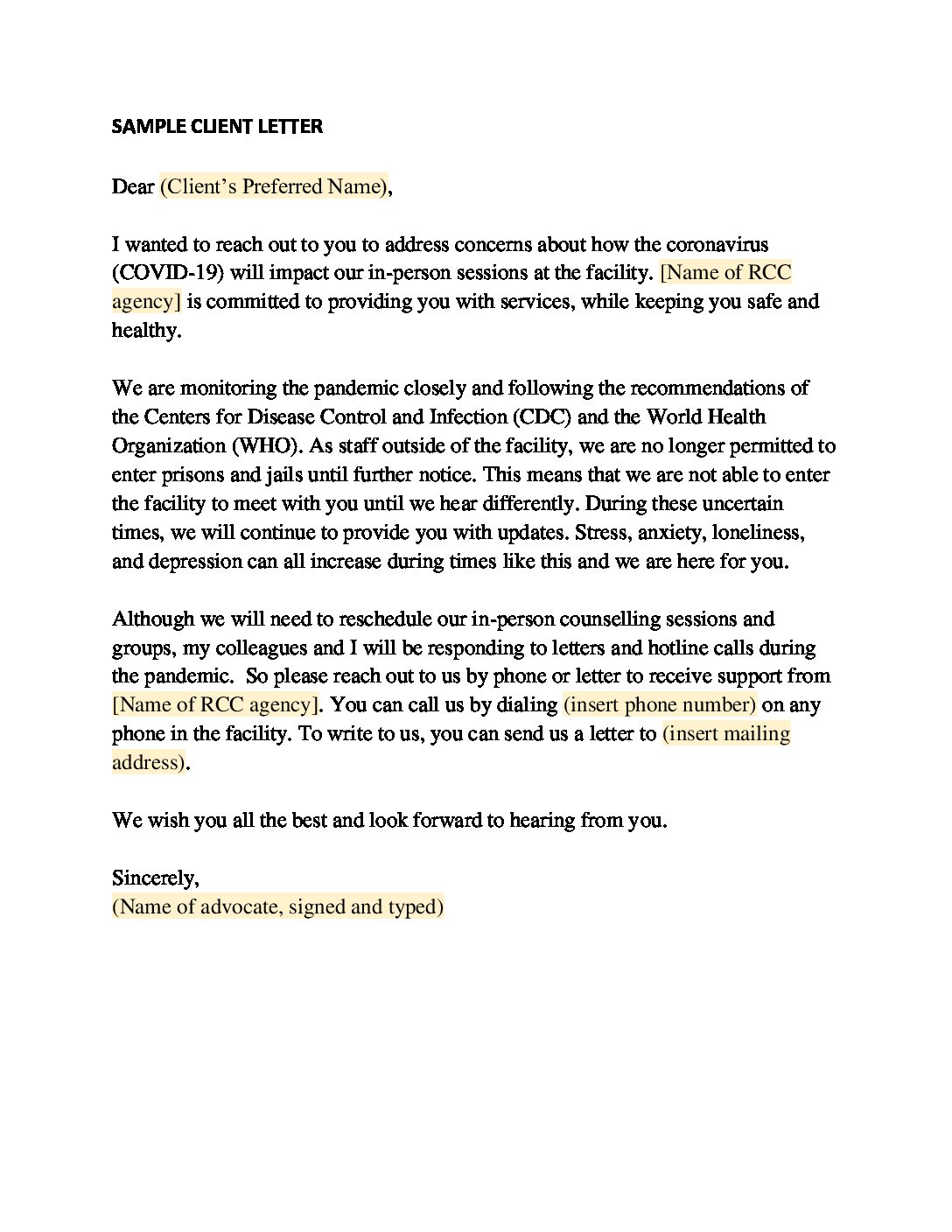 SAMPLE CLIENT LETTER

Dear (Client's Preferred Name),

I wanted to reach out to you to address concerns about how the coronavirus (COVID-19) will impact our in-person sessions at the facility. [Name of RCC agency] is committed to providing you with services, while keeping you safe and healthy.

We are monitoring the pandemic closely and following the recommendations of the Centers for Disease Control and Infection (CDC) and the World Health Organization (WHO). As staff outside of the facility, we are no longer permitted to enter prisons and jails until further notice. This means that we are not able to enter the facility to meet with you until we hear differently. During these uncertain times, we will continue to provide you with updates. Stress, anxiety, loneliness, and depression can all increase during times like this and we are here for you.

Although we will need to reschedule our in-person counselling sessions and groups, my colleagues and I will be responding to letters and hotline calls during the pandemic. So please reach out to us by phone or letter to receive support from [Name of RCC agency]. You can call us by dialing (insert phone number) on any phone in the facility. To write to us, you can send us a letter to (insert mailing address).

We wish you all the best and look forward to hearing from you.

Sincerely,
(Name of advocate, signed and typed)